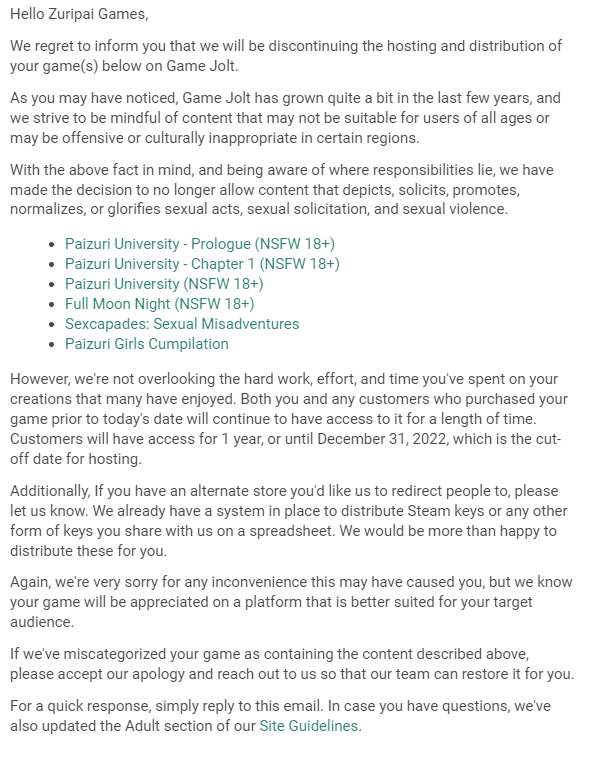 Hello Zuripai Games,

We regret to inform you that we will be discontinuing the hosting and distribution of your game(s) below on Game Jolt.

As you may have noticed, Game Jolt has grown quite a bit in the last few years, and we strive to be mindful of content that may not be suitable for users of all ages or may be offensive or culturally inappropriate in certain regions.

With the above fact in mind, and being aware of where responsibilities lie, we have made the decision to no longer allow content that depicts, solicits, promotes, normalizes, or glorifies sexual acts, sexual solicitation, and sexual violence.

- Paizuri University - Prologue (NSFW 18+)
- Paizuri University - Chapter 1 (NSFW 18+)
- Paizuri University (NSFW 18+)
- Full Moon Night (NSFW 18+)
- Sexcapades: Sexual Misadventures
- Paizuri Girls Cumpilation

However, we're not overlooking the hard work, effort, and time you've spent on your creations that many have enjoyed. Both you and any customers who purchased your game prior to today's date will continue to have access to it for a length of time. Customers will have access for 1 year, or until December 31, 2022, which is the cut-off date for hosting.

Additionally, If you have an alternate store you'd like us to redirect people to, please let us know. We already have a system in place to distribute Steam keys or any other form of keys you share with us on a spreadsheet. We would be more than happy to distribute these for you.

Again, we're very sorry for any inconvenience this may have caused you, but we know your game will be appreciated on a platform that is better suited for your target audience.

If we've miscategorized your game as containing the content described above, please accept our apology and reach out to us so that our team can restore it for you.

For a quick response, simply reply to this email. In case you have questions, we've also updated the Adult section of our Site Guidelines.